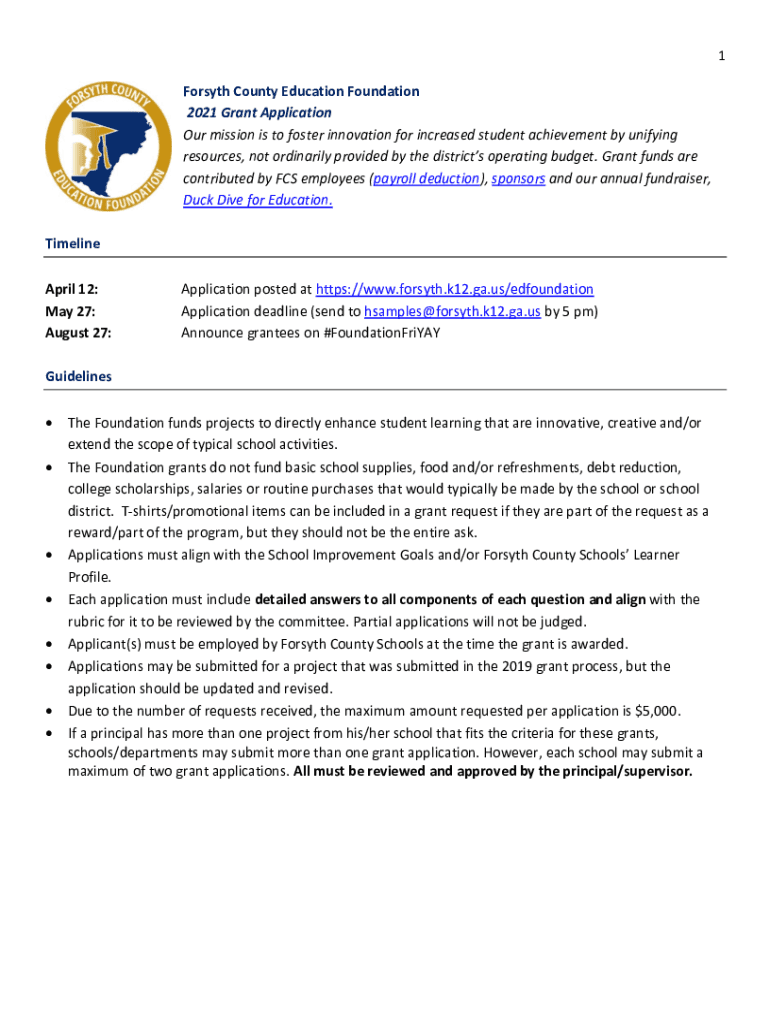 1

FORSYTH COUNTY EDUCATION FOUNDATION

Forsyth County Education Foundation
2021 Grant Application
Our mission is to foster innovation for increased student achievement by unifying resources, not ordinarily provided by the district's operating budget. Grant funds are contributed by FCS employees (payroll deduction), sponsors and our annual fundraiser, Duck Dive for Education.

Timeline

April 12: Application posted at https://www.forsyth.k12.ga.us/edfoundation
May 27: Application deadline (send to hsamples@forsyth.k12.ga.us by 5 pm)
August 27: Announce grantees on #FoundationFriYAY

Guidelines

• The Foundation funds projects to directly enhance student learning that are innovative, creative and/or extend the scope of typical school activities.
• The Foundation grants do not fund basic school supplies, food and/or refreshments, debt reduction, college scholarships, salaries or routine purchases that would typically be made by the school or school district. T-shirts/promotional items can be included in a grant request if they are part of the request as a reward/part of the program, but they should not be the entire ask.
• Applications must align with the School Improvement Goals and/or Forsyth County Schools' Learner Profile.
• Each application must include detailed answers to all components of each question and align with the rubric for it to be reviewed by the committee. Partial applications will not be judged.
• Applicant(s) must be employed by Forsyth County Schools at the time the grant is awarded.
• Applications may be submitted for a project that was submitted in the 2019 grant process, but the application should be updated and revised.
• Due to the number of requests received, the maximum amount requested per application is $5,000.
• If a principal has more than one project from his/her school that fits the criteria for these grants, schools/departments may submit more than one grant application. However, each school may submit a maximum of two grant applications. All must be reviewed and approved by the principal/supervisor.